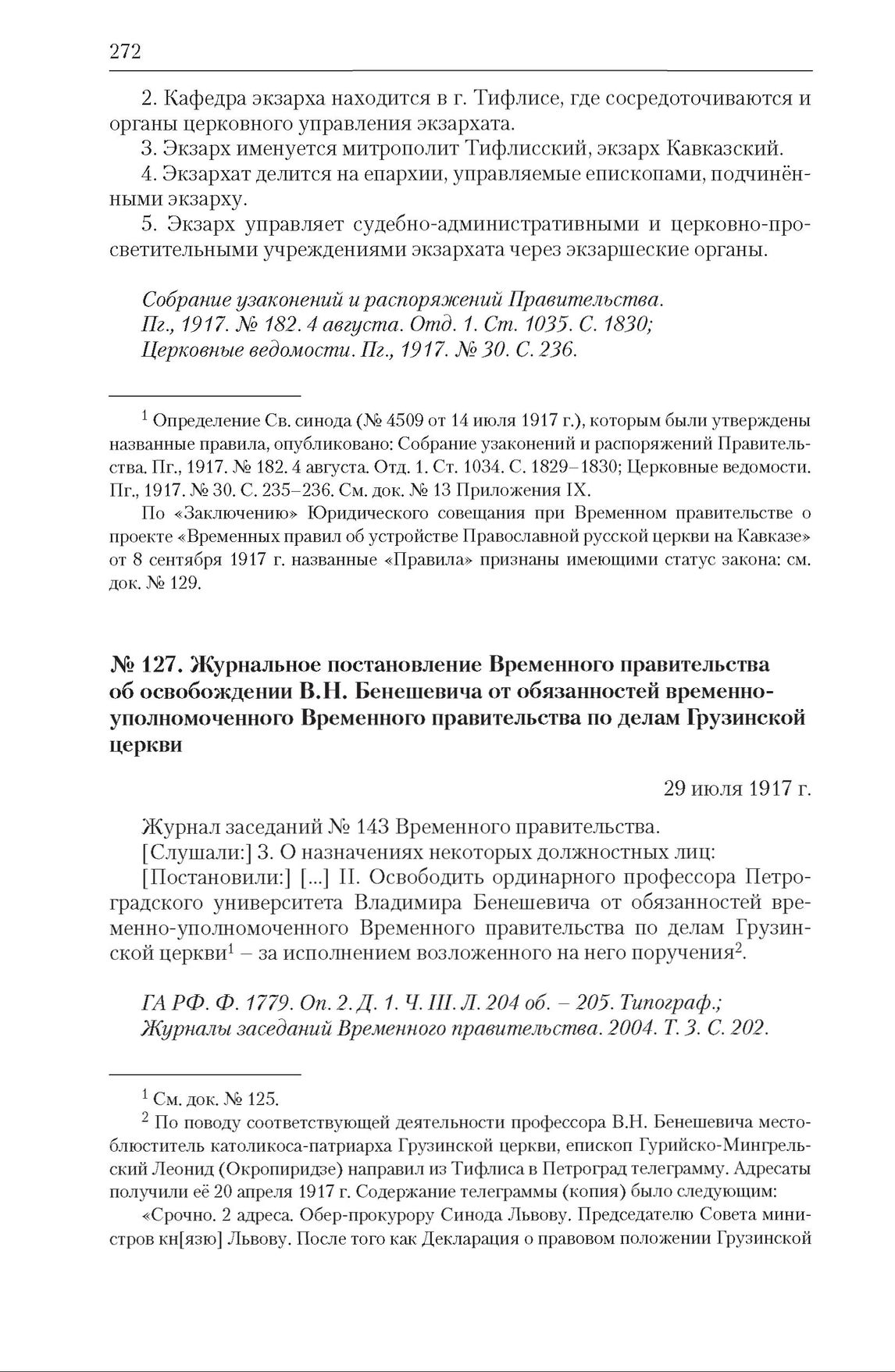 272

2. Кафедра экзарха находится в г. Тифлисе, где сосредоточиваются и органы церковного управления экзархата.

3. Экзарх именуется митрополит Тифлисский, экзарх Кавказский.

4. Экзархат делится на епархии, управляемые епископами, подчинёнными экзарху.

5. Экзарх управляет судебно-административными и церковно-просветительными учреждениями экзархата через экзаршеские органы.

Собрание узаконений и распоряжений Правительства. Пг., 1917. № 182. 4 августа. Отд. 1. Ст. 1035. С. 1830; Церковные ведомости. Пг., 1917. № 30. С. 236.

$^1$ Определение Св. синода (№ 4509 от 14 июля 1917 г.), которым были утверждены названные правила, опубликовано: Собрание узаконений и распоряжений Правительства. Пг., 1917. № 182. 4 августа. Отд. 1. Ст. 1034. С. 1829–1830; Церковные ведомости. Пг., 1917. № 30. С. 235–236. См. док. № 13 Приложения IX.

По «Заключению» Юридического совещания при Временном правительстве о проекте «Временных правил об устройстве Православной русской церкви на Кавказе» от 8 сентября 1917 г. названные «Правила» признаны имеющими статус закона: см. док. № 129.

№ 127. Журнальное постановление Временного правительства об освобождении В.Н. Бенешевича от обязанностей временно-уполномоченного Временного правительства по делам Грузинской церкви

29 июля 1917 г.

Журнал заседаний № 143 Временного правительства.

[Слушали:] 3. О назначениях некоторых должностных лиц:

[Постановили:] [...] II. Освободить ординарного профессора Петроградского университета Владимира Бенешевича от обязанностей временно-уполномоченного Временного правительства по делам Грузинской церкви$^1$ – за исполнением возложенного на него поручения$^2$.

ГА РФ. Ф. 1779. Оп. 2. Д. 1. Ч. III. Л. 204 об. – 205. Типограф.; Журналы заседаний Временного правительства. 2004. Т. 3. С. 202.

$^1$ См. док. № 125.

$^2$ По поводу соответствующей деятельности профессора В.Н. Бенешевича местоблюститель католикоса-патриарха Грузинской церкви, епископ Гурийско-Мингрельский Леонид (Окропиридзе) направил из Тифлиса в Петроград телеграмму. Адресаты получили её 20 апреля 1917 г. Содержание телеграммы (копия) было следующим:

«Срочно. 2 адреса. Обер-прокурору Синода Львову. Председателю Совета министров кн[язю] Львову. После того как Декларация о правовом положении Грузинской